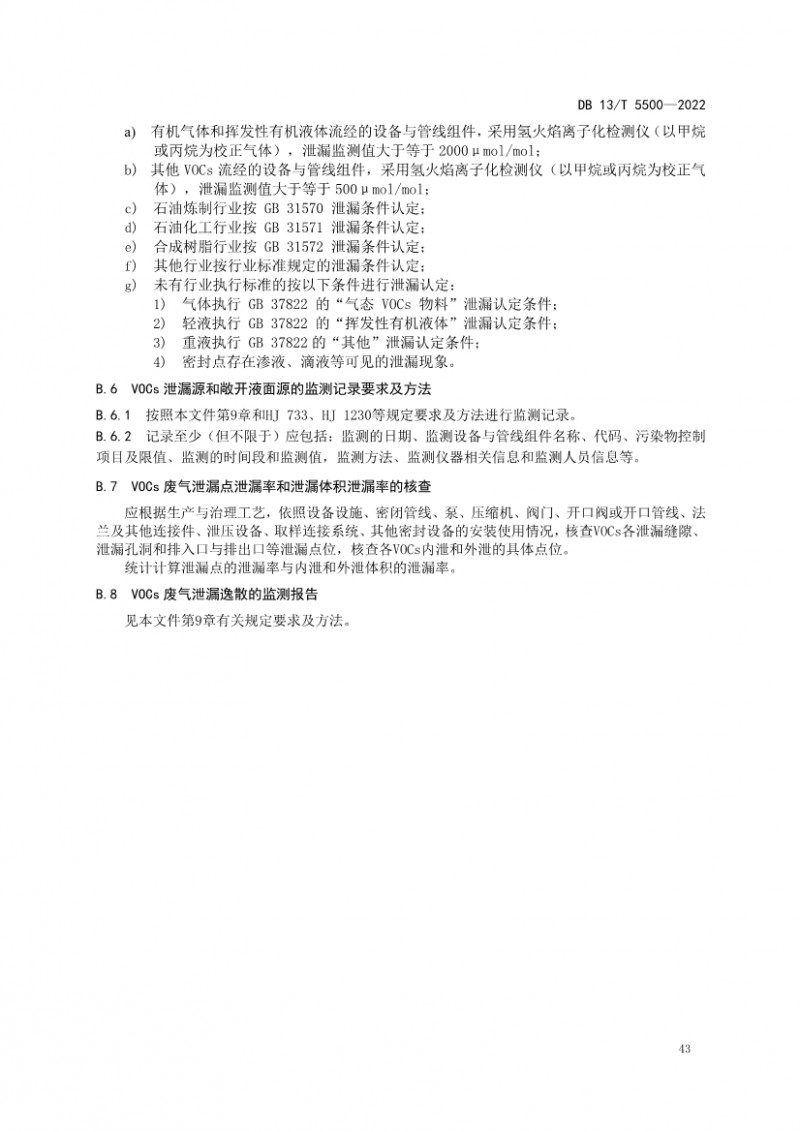 DB 13/T 5500—2022

a) 有机气体和挥发性有机液体流经的设备与管线组件，采用氢火焰离子化检测仪（以甲烷或丙烷为校正气体），泄漏监测值大于等于 2000 μmol/mol；

b) 其他 VOCs 流经的设备与管线组件，采用氢火焰离子化检测仪（以甲烷或丙烷为校正气体），泄漏监测值大于等于 500 μmol/mol；

c) 石油炼制行业按 GB 31570 泄漏条件认定；

d) 石油化工行业按 GB 31571 泄漏条件认定；

e) 合成树脂行业按 GB 31572 泄漏条件认定；

f) 其他行业按行业标准规定的泄漏条件认定；

g) 未有行业执行标准的按以下条件进行泄漏认定：

1) 气体执行 GB 37822 的“气态 VOCs 物料”泄漏认定条件；

2) 轻液执行 GB 37822 的“挥发性有机液体”泄漏认定条件；

3) 重液执行 GB 37822 的“其他”泄漏认定条件；

4) 密封点存在渗液、滴液等可见的泄漏现象。

B.6 VOCs 泄漏源和敞开液面源的监测记录要求及方法

B.6.1 按照本文件第9章和HJ 733、HJ 1230等规定要求及方法进行监测记录。

B.6.2 记录至少（但不限于）应包括：监测的日期、监测设备与管线组件名称、代码、污染物控制项目及限值、监测的时间段和监测值，监测方法、监测仪器相关信息和监测人员信息等。

B.7 VOCs 废气泄漏点泄漏率和泄漏体积泄漏率的核查

应根据生产与治理工艺，依照设备设施、密闭管线、泵、压缩机、阀门、开口阀或开口管线、法兰及其他连接件、泄压设备、取样连接系统、其他密封设备的安装使用情况，核查VOCs各泄漏缝隙、泄漏孔洞和排入口与排出口等泄漏点位，核查各VOCs内泄和外泄的具体点位。

统计计算泄漏点的泄漏率与内泄和外泄体积的泄漏率。

B.8 VOCs 废气泄漏逸散的监测报告

见本文件第9章有关规定要求及方法。

43